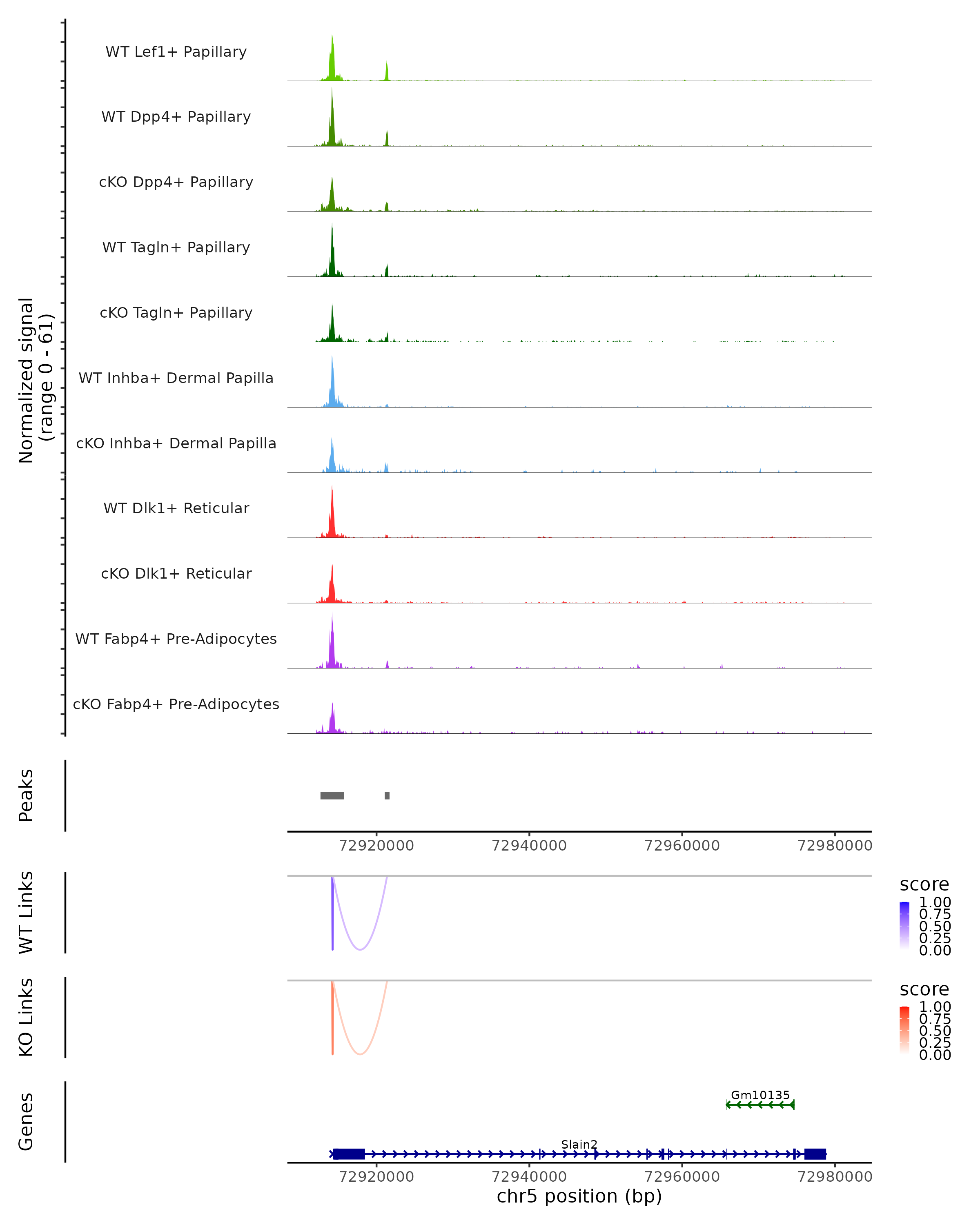 Normalized signal
(range 0 - 61)

WT Lef1+ Papillary

WT Dpp4+ Papillary

cKO Dpp4+ Papillary

WT Tagln+ Papillary

cKO Tagln+ Papillary

WT Inhba+ Dermal Papilla

cKO Inhba+ Dermal Papilla

WT Dlk1+ Reticular

cKO Dlk1+ Reticular

WT Fabp4+ Pre-Adipocytes

cKO Fabp4+ Pre-Adipocytes

Peaks

72920000 72940000 72960000 72980000

WT Links

score
1.00
0.75
0.50
0.25
0.00

KO Links

score
1.00
0.75
0.50
0.25
0.00

Genes

Gm10135

Slain2

72920000 72940000 72960000 72980000

chr5 position (bp)